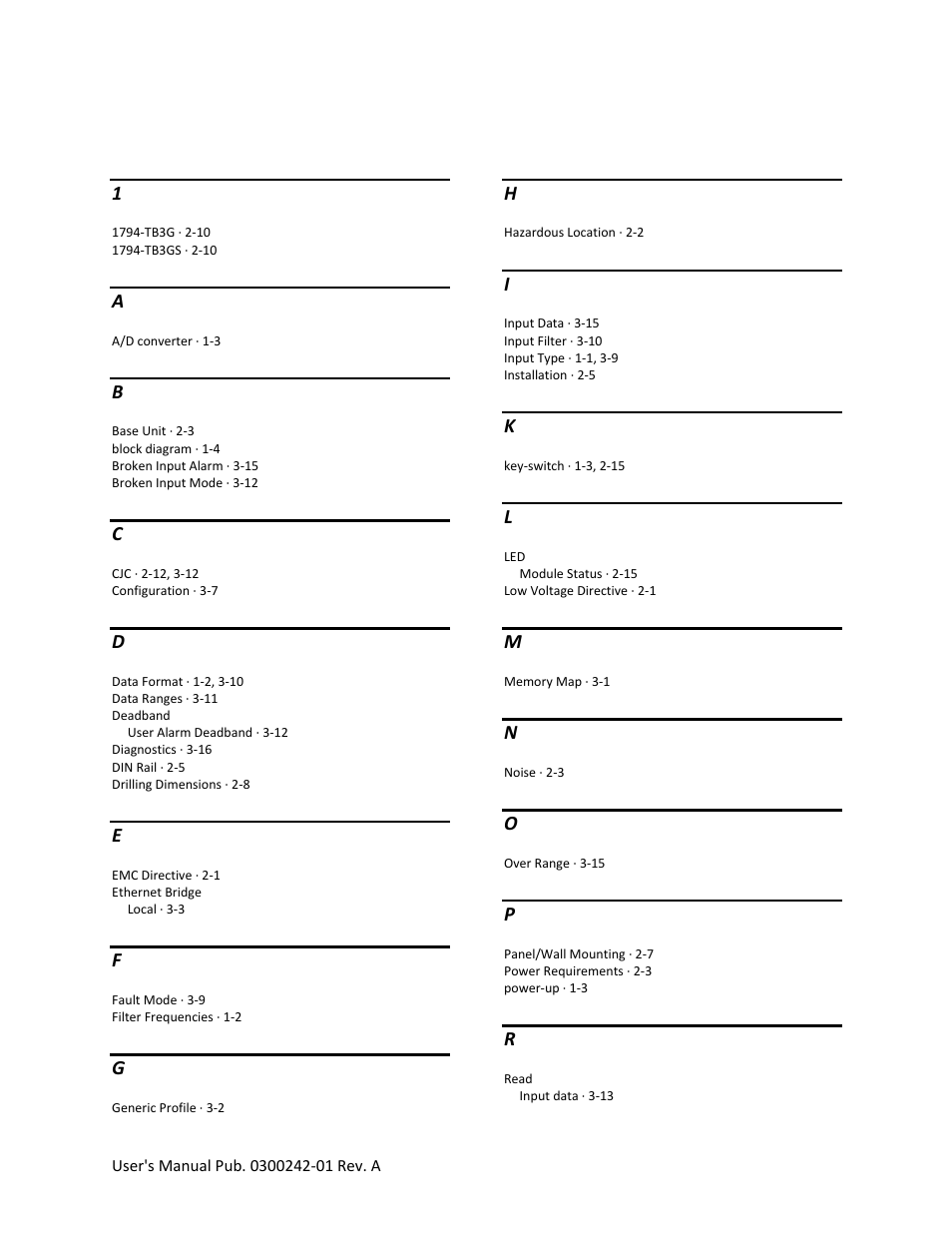 1

1794-TB3G · 2-10
1794-TB3GS · 2-10

A

A/D converter · 1-3

B

Base Unit · 2-3
block diagram · 1-4
Broken Input Alarm · 3-15
Broken Input Mode · 3-12

C

CJC · 2-12, 3-12
Configuration · 3-7

D

Data Format · 1-2, 3-10
Data Ranges · 3-11
Deadband
User Alarm Deadband · 3-12
Diagnostics · 3-16
DIN Rail · 2-5
Drilling Dimensions · 2-8

E

EMC Directive · 2-1
Ethernet Bridge
Local · 3-3

F

Fault Mode · 3-9
Filter Frequencies · 1-2

G

Generic Profile · 3-2

H

Hazardous Location · 2-2

I

Input Data · 3-15
Input Filter · 3-10
Input Type · 1-1, 3-9
Installation · 2-5

K

key-switch · 1-3, 2-15

L

LED
Module Status · 2-15
Low Voltage Directive · 2-1

M

Memory Map · 3-1

N

Noise · 2-3

O

Over Range · 3-15

P

Panel/Wall Mounting · 2-7
Power Requirements · 2-3
power-up · 1-3

R

Read
Input data · 3-13

User's Manual Pub. 0300242-01 Rev. A